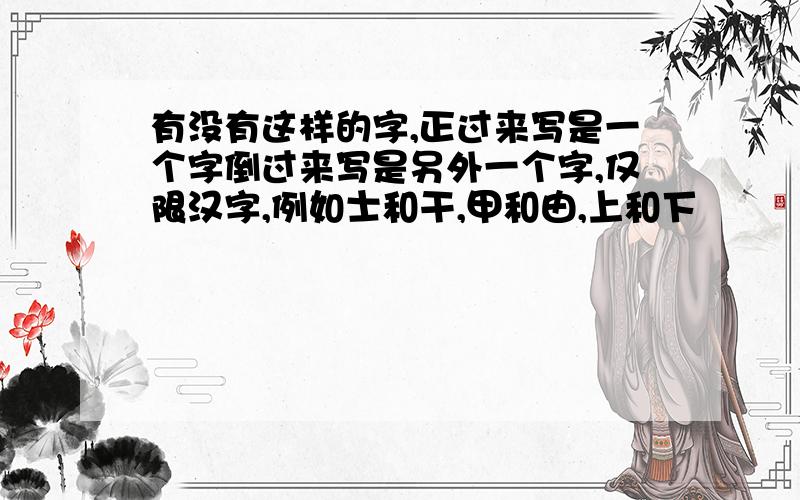 有没有这样的字,正过来写是一个字倒过来写是另外一个字,仅限汉字,例如士和干,甲和由,上和下